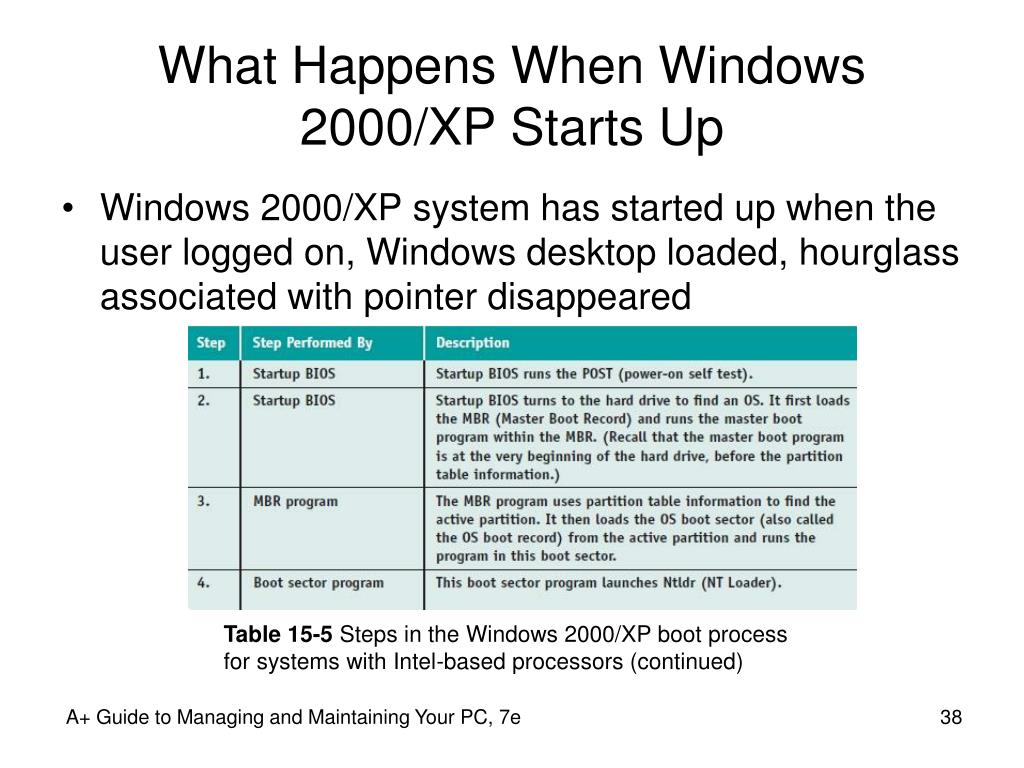 What Happens When Windows 2000/XP Starts Up

• Windows 2000/XP system has started up when the user logged on, Windows desktop loaded, hourglass associated with pointer disappeared

| Step | Step Performed By | Description |
|---|---|---|
| 1. | Startup BIOS | Startup BIOS runs the POST (power-on self test). |
| 2. | Startup BIOS | Startup BIOS turns to the hard drive to find an OS. It first loads the MBR (Master Boot Record) and runs the master boot program within the MBR. (Recall that the master boot program is at the very beginning of the hard drive, before the partition table information.) |
| 3. | MBR program | The MBR program uses partition table information to find the active partition. It then loads the OS boot sector (also called the OS boot record) from the active partition and runs the program in this boot sector. |
| 4. | Boot sector program | This boot sector program launches Ntldr (NT Loader). |

**Table 15-5** Steps in the Windows 2000/XP boot process for systems with Intel-based processors (continued)

A+ Guide to Managing and Maintaining Your PC, 7e

38